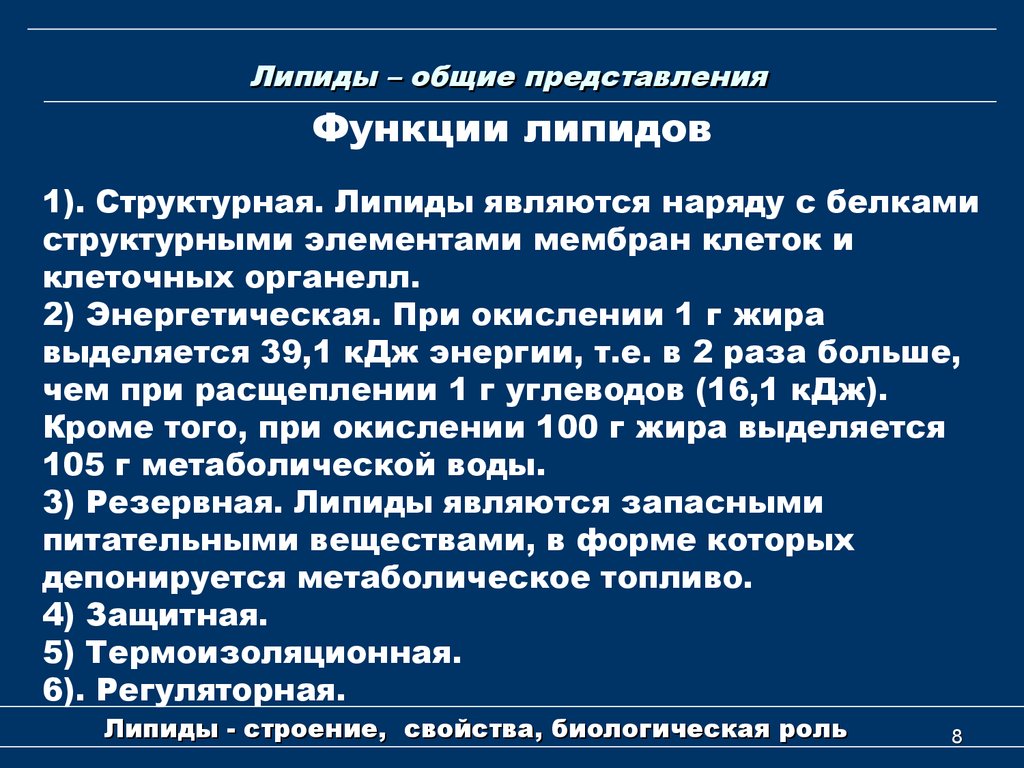 Липиды – общие представления

Функции липидов

1). Структурная. Липиды являются наряду с белками структурными элементами мембран клеток и клеточных органелл.
2) Энергетическая. При окислении 1 г жира выделяется 39,1 кДж энергии, т.е. в 2 раза больше, чем при расщеплении 1 г углеводов (16,1 кДж). Кроме того, при окислении 100 г жира выделяется 105 г метаболической воды.
3) Резервная. Липиды являются запасными питательными веществами, в форме которых депонируется метаболическое топливо.
4) Защитная.
5) Термоизоляционная.
6). Регуляторная.

Липиды - строение, свойства, биологическая роль

8